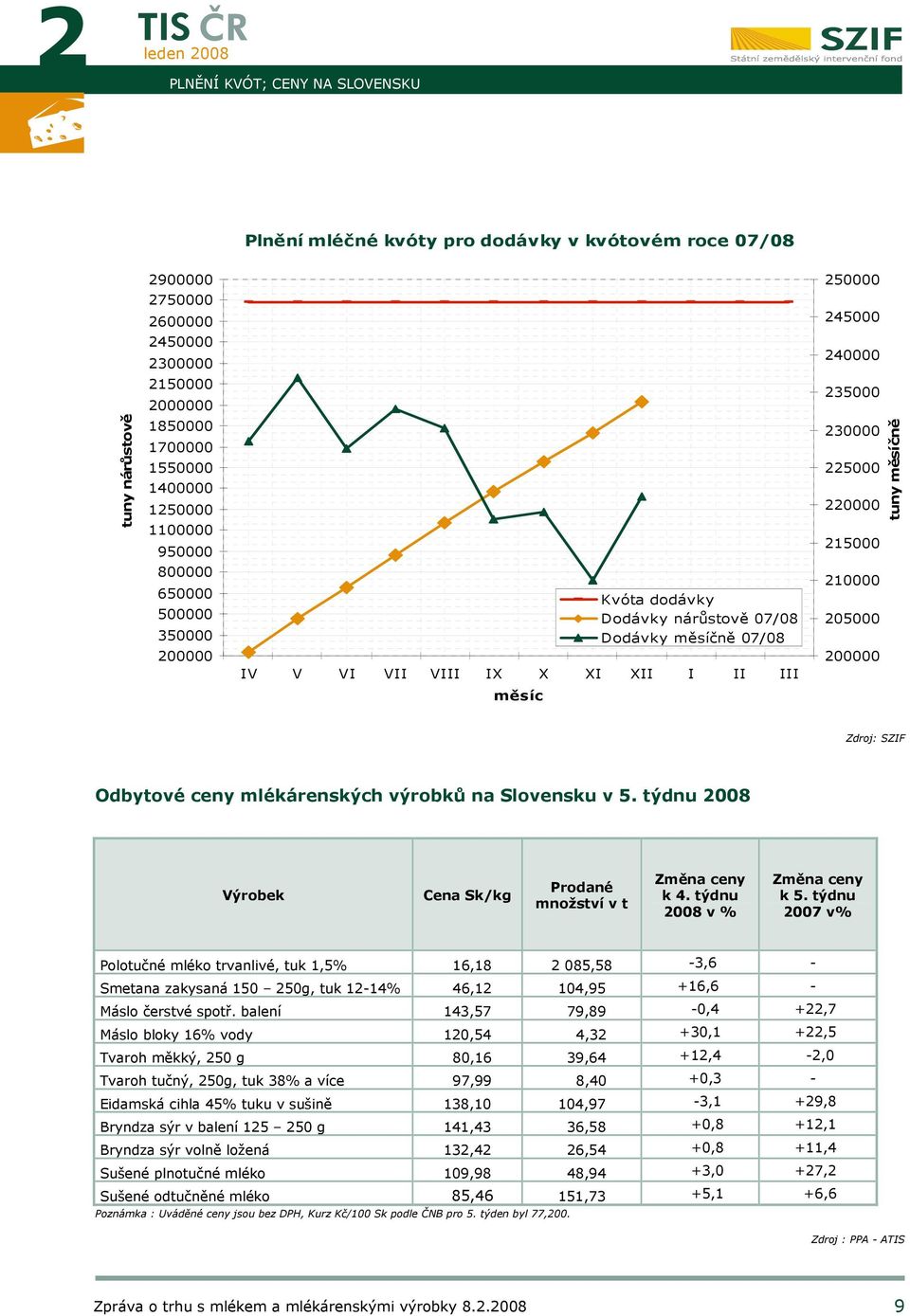 2

TIS ČR
leden 2008

SZIF
Státní zemědělský intervenční fond

PLNĚNÍ KVÓT; CENY NA SLOVENSKU

Plnění mléčné kvóty pro dodávky v kvótovém roce 07/08

tuny nárůstově

2900000
2750000
2600000
2450000
2300000
2150000
2000000
1850000
1700000
1550000
1400000
1250000
1100000
950000
800000
650000
500000
350000
200000

250000
245000
240000
235000
230000
225000
220000
215000
210000
205000
200000

tuny měsíčně

Kvóta dodávky
Dodávky nárůstově 07/08
Dodávky měsíčně 07/08

IV V VI VII VIII IX X XI XII I II III
měsíc

Zdroj: SZIF

Odbytové ceny mlékárenských výrobků na Slovensku v 5. týdnu 2008

| Výrobek | Cena Sk/kg | Prodané množství v t | Změna ceny k 4. týdnu 2008 v % | Změna ceny k 5. týdnu 2007 v% |
|---|---|---|---|---|
| Polotučné mléko trvanlivé, tuk 1,5% | 16,18 | 2 085,58 | -3,6 | - |
| Smetana zakysaná 150 – 250g, tuk 12-14% | 46,12 | 104,95 | +16,6 | - |
| Máslo čerstvé spotř. balení | 143,57 | 79,89 | -0,4 | +22,7 |
| Máslo bloky 16% vody | 120,54 | 4,32 | +30,1 | +22,5 |
| Tvaroh měkký, 250 g | 80,16 | 39,64 | +12,4 | -2,0 |
| Tvaroh tučný, 250g, tuk 38% a více | 97,99 | 8,40 | +0,3 | - |
| Eidamská cihla 45% tuku v sušině | 138,10 | 104,97 | -3,1 | +29,8 |
| Bryndza sýr v balení 125 – 250 g | 141,43 | 36,58 | +0,8 | +12,1 |
| Bryndza sýr volně ložená | 132,42 | 26,54 | +0,8 | +11,4 |
| Sušené plnotučné mléko | 109,98 | 48,94 | +3,0 | +27,2 |
| Sušené odtučněné mléko | 85,46 | 151,73 | +5,1 | +6,6 |

Poznámka : Uváděné ceny jsou bez DPH, Kurz Kč/100 Sk podle ČNB pro 5. týden byl 77,200.

Zdroj : PPA - ATIS

Zpráva o trhu s mlékem a mlékárenskými výrobky 8.2.2008

9